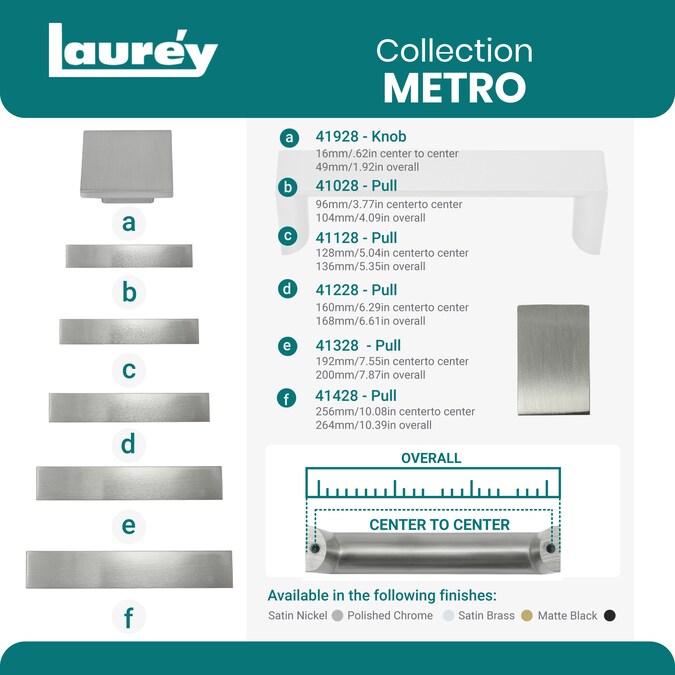 Lauréy

Collection
METRO

a
b
c
d
e
f

a 41928 - Knob
16mm/.62in center to center
49mm/1.92in overall

b 41028 - Pull
96mm/3.77in centerto center
104mm/4.09in overall

c 41128 - Pull
128mm/5.04in centerto center
136mm/5.35in overall

d 41228 - Pull
160mm/6.29in centerto center
168mm/6.61in overall

e 41328 - Pull
192mm/7.55in centerto center
200mm/7.87in overall

f 41428 - Pull
256mm/10.08in centerto center
264mm/10.39in overall

OVERALL
CENTER TO CENTER

Available in the following finishes:
Satin Nickel Polished Chrome Satin Brass Matte Black